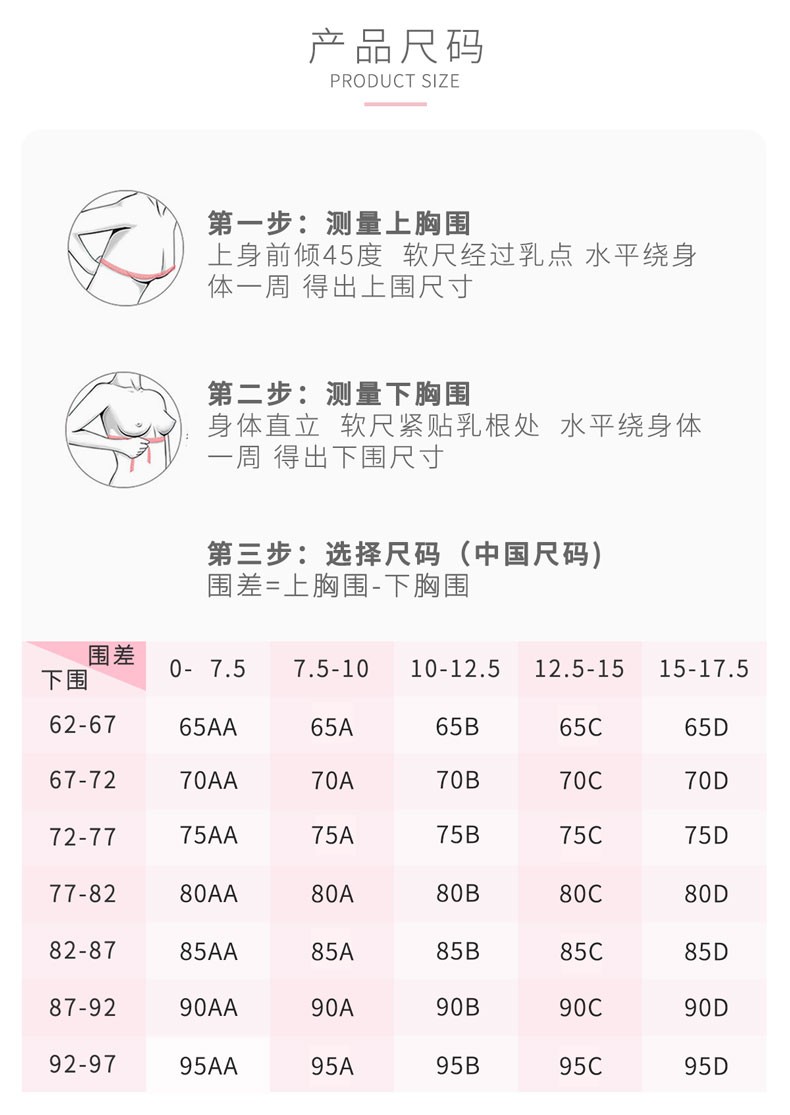 产品尺码
PRODUCT SIZE

第一步：测量上胸围
上身前倾45度 软尺经过乳点 水平绕身体一周 得出上围尺寸

第二步：测量下胸围
身体直立 软尺紧贴乳根处 水平绕身体一周 得出下围尺寸

第三步：选择尺码（中国尺码）
围差=上胸围-下胸围

| 围差 下围 | 0- 7.5 | 7.5-10 | 10-12.5 | 12.5-15 | 15-17.5 |
|---|---|---|---|---|---|
| 62-67 | 65AA | 65A | 65B | 65C | 65D |
| 67-72 | 70AA | 70A | 70B | 70C | 70D |
| 72-77 | 75AA | 75A | 75B | 75C | 75D |
| 77-82 | 80AA | 80A | 80B | 80C | 80D |
| 82-87 | 85AA | 85A | 85B | 85C | 85D |
| 87-92 | 90AA | 90A | 90B | 90C | 90D |
| 92-97 | 95AA | 95A | 95B | 95C | 95D |